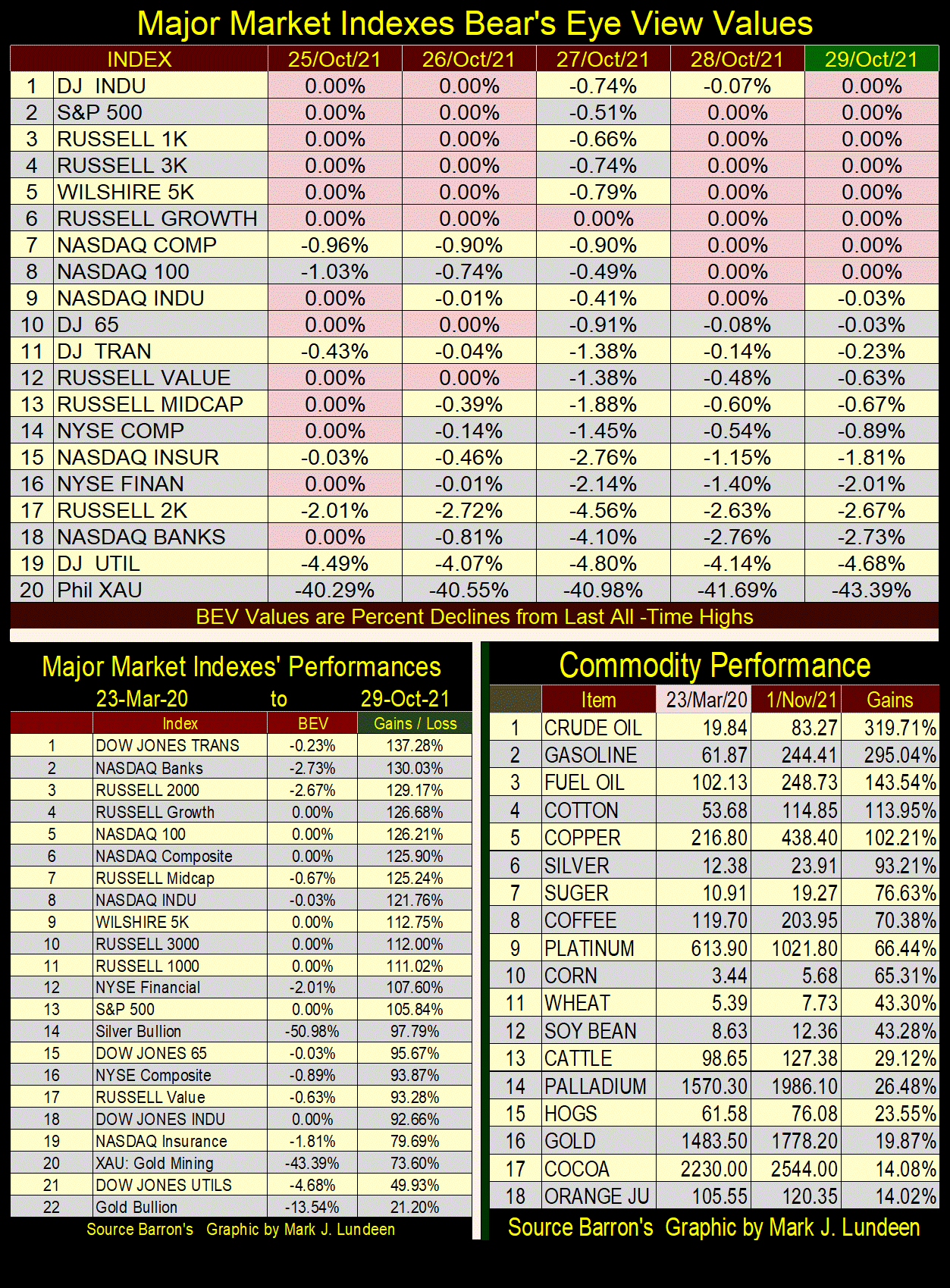 Major Market Indexes Bear's Eye View Values

| | INDEX | 25/Oct/21 | 26/Oct/21 | 27/Oct/21 | 28/Oct/21 | 29/Oct/21 |
|---|---|---|---|---|---|---|
| 1 | DJ INDU | 0.00% | 0.00% | -0.74% | -0.07% | 0.00% |
| 2 | S&P 500 | 0.00% | 0.00% | -0.51% | 0.00% | 0.00% |
| 3 | RUSSELL 1K | 0.00% | 0.00% | -0.66% | 0.00% | 0.00% |
| 4 | RUSSELL 3K | 0.00% | 0.00% | -0.74% | 0.00% | 0.00% |
| 5 | WILSHIRE 5K | 0.00% | 0.00% | -0.79% | 0.00% | 0.00% |
| 6 | RUSSELL GROWTH | 0.00% | 0.00% | 0.00% | 0.00% | 0.00% |
| 7 | NASDAQ COMP | -0.96% | -0.90% | -0.90% | 0.00% | 0.00% |
| 8 | NASDAQ 100 | -1.03% | -0.74% | -0.49% | 0.00% | 0.00% |
| 9 | NASDAQ INDU | 0.00% | -0.01% | -0.41% | 0.00% | -0.03% |
| 10 | DJ 65 | 0.00% | 0.00% | -0.91% | -0.08% | -0.03% |
| 11 | DJ TRAN | -0.43% | -0.04% | -1.38% | -0.14% | -0.23% |
| 12 | RUSSELL VALUE | 0.00% | 0.00% | -1.38% | -0.48% | -0.63% |
| 13 | RUSSELL MIDCAP | 0.00% | -0.39% | -1.88% | -0.60% | -0.67% |
| 14 | NYSE COMP | 0.00% | -0.14% | -1.45% | -0.54% | -0.89% |
| 15 | NASDAQ INSUR | -0.03% | -0.46% | -2.76% | -1.15% | -1.81% |
| 16 | NYSE FINAN | 0.00% | -0.01% | -2.14% | -1.40% | -2.01% |
| 17 | RUSSELL 2K | -2.01% | -2.72% | -4.56% | -2.63% | -2.67% |
| 18 | NASDAQ BANKS | 0.00% | -0.81% | -4.10% | -2.76% | -2.73% |
| 19 | DJ UTIL | -4.49% | -4.07% | -4.80% | -4.14% | -4.68% |
| 20 | Phil XAU | -40.29% | -40.55% | -40.98% | -41.69% | -43.39% |

BEV Values are Percent Declines from Last All -Time Highs

Major Market Indexes' Performances
23-Mar-20 to 29-Oct-21

| | Index | BEV | Gains / Loss |
|---|---|---|---|
| 1 | DOW JONES TRANS | -0.23% | 137.28% |
| 2 | NASDAQ Banks | -2.73% | 130.03% |
| 3 | RUSSELL 2000 | -2.67% | 129.17% |
| 4 | RUSSELL Growth | 0.00% | 126.68% |
| 5 | NASDAQ 100 | 0.00% | 126.21% |
| 6 | NASDAQ Composite | 0.00% | 125.90% |
| 7 | RUSSELL Midcap | -0.67% | 125.24% |
| 8 | NASDAQ INDU | -0.03% | 121.76% |
| 9 | WILSHIRE 5K | 0.00% | 112.75% |
| 10 | RUSSELL 3000 | 0.00% | 112.00% |
| 11 | RUSSELL 1000 | 0.00% | 111.02% |
| 12 | NYSE Financial | -2.01% | 107.60% |
| 13 | S&P 500 | 0.00% | 105.84% |
| 14 | Silver Bullion | -50.98% | 97.79% |
| 15 | DOW JONES 65 | -0.03% | 95.67% |
| 16 | NYSE Composite | -0.89% | 93.87% |
| 17 | RUSSELL Value | -0.63% | 93.28% |
| 18 | DOW JONES INDU | 0.00% | 92.66% |
| 19 | NASDAQ Insurance | -1.81% | 79.69% |
| 20 | XAU: Gold Mining | -43.39% | 73.60% |
| 21 | DOW JONES UTILS | -4.68% | 49.93% |
| 22 | Gold Bullion | -13.54% | 21.20% |

Source Barron's Graphic by Mark J. Lundeen

Commodity Performance

| | Item | 23/Mar/20 | 1/Nov/21 | Gains |
|---|---|---|---|---|
| 1 | CRUDE OIL | 19.84 | 83.27 | 319.71% |
| 2 | GASOLINE | 61.87 | 244.41 | 295.04% |
| 3 | FUEL OIL | 102.13 | 248.73 | 143.54% |
| 4 | COTTON | 53.68 | 114.85 | 113.95% |
| 5 | COPPER | 216.80 | 438.40 | 102.21% |
| 6 | SILVER | 12.38 | 23.91 | 93.21% |
| 7 | SUGER | 10.91 | 19.27 | 76.63% |
| 8 | COFFEE | 119.70 | 203.95 | 70.38% |
| 9 | PLATINUM | 613.90 | 1021.80 | 66.44% |
| 10 | CORN | 3.44 | 5.68 | 65.31% |
| 11 | WHEAT | 5.39 | 7.73 | 43.30% |
| 12 | SOY BEAN | 8.63 | 12.36 | 43.28% |
| 13 | CATTLE | 98.65 | 127.38 | 29.12% |
| 14 | PALLADIUM | 1570.30 | 1986.10 | 26.48% |
| 15 | HOGS | 61.58 | 76.08 | 23.55% |
| 16 | GOLD | 1483.50 | 1778.20 | 19.87% |
| 17 | COCOA | 2230.00 | 2544.00 | 14.08% |
| 18 | ORANGE JU | 105.55 | 120.35 | 14.02% |

Source Barron's Graphic by Mark J. Lundeen